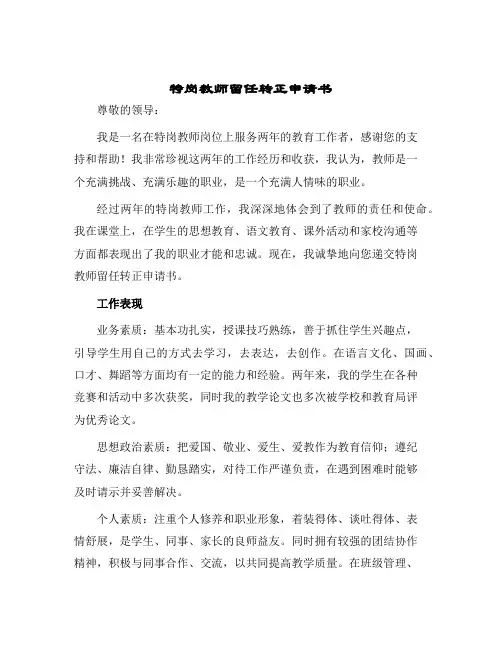 特岗教师留任转正申请书

尊敬的领导：

我是一名在特岗教师岗位上服务两年的教育工作者，感谢您的支持和帮助！我非常珍视这两年的工作经历和收获，我认为，教师是一个充满挑战、充满乐趣的职业，是一个充满人情味的职业。

经过两年的特岗教师工作，我深深地体会到了教师的责任和使命。我在课堂上，在学生的思想教育、语文教育、课外活动和家校沟通等方面都表现出了我的职业才能和忠诚。现在，我诚挚地向您递交特岗教师留任转正申请书。

工作表现

业务素质：基本功扎实，授课技巧熟练，善于抓住学生兴趣点，引导学生用自己的方式去学习，去表达，去创作。在语言文化、国画、口才、舞蹈等方面均有一定的能力和经验。两年来，我的学生在各种竞赛和活动中多次获奖，同时我的教学论文也多次被学校和教育局评为优秀论文。

思想政治素质：把爱国、敬业、爱生、爱教作为教育信仰；遵纪守法、廉洁自律、勤恳踏实，对待工作严谨负责，在遇到困难时能够及时请示并妥善解决。

个人素质：注重个人修养和职业形象，着装得体、谈吐得体、表情舒展，是学生、同事、家长的良师益友。同时拥有较强的团结协作精神，积极与同事合作、交流，以共同提高教学质量。在班级管理、